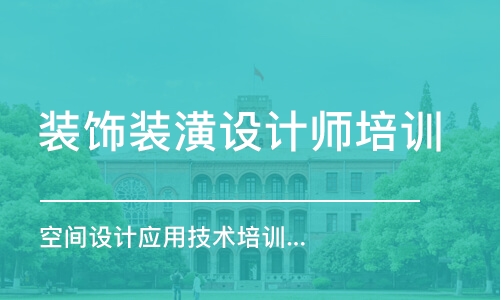 装饰装潢设计师培训

空间设计应用技术培训...